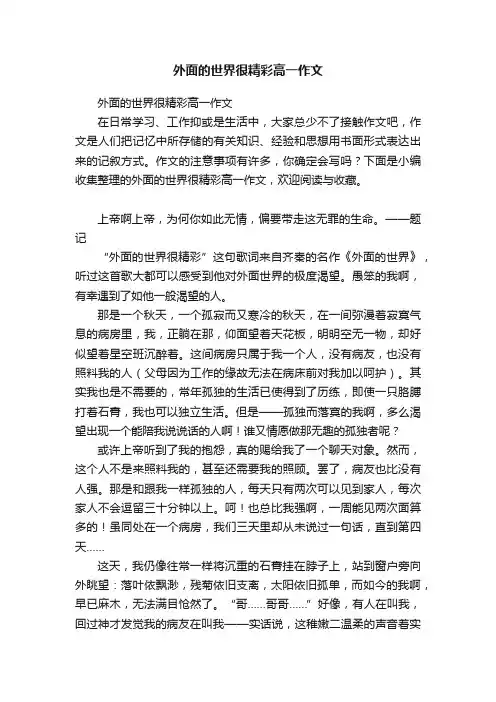 外面的世界很精彩高一作文

外面的世界很精彩高一作文

在日常学习、工作抑或是生活中，大家总少不了接触作文吧，作文是人们把记忆中所存储的有关知识、经验和思想用书面形式表达出来的记叙方式。作文的注意事项有许多，你确定会写吗？下面是小编收集整理的外面的世界很精彩高一作文，欢迎阅读与收藏。

上帝啊上帝，为何你如此无情，偏要带走这无罪的生命。——题记

“外面的世界很精彩”这句歌词来自齐秦的名作《外面的世界》，听过这首歌大都可以感受到他对外面世界的极度渴望。愚笨的我啊，有幸遇到了如他一般渴望的人。

那是一个秋天，一个孤寂而又寒冷的秋天，在一间弥漫着寂寞气息的病房里，我，正躺在那，仰面望着天花板，明明空无一物，却好似望着星空班沉醉着。这间病房只属于我一个人，没有病友，也没有照料我的人（父母因为工作的缘故无法在病床前对我加以呵护）。其实我也是不需要的，常年孤独的生活已使得到了历练，即使一只胳膊打着石膏，我也可以独立生活。但是——孤独而落寞的我啊，多么渴望出现一个能陪我说说话的人啊！谁又情愿做那无趣的孤独者呢？

或许上帝听到了我的抱怨，真的赐给我了一个聊天对象。然而，这个人不是来照料我的，甚至还需要我的照顾。罢了，病友也比没有人强。那是和跟我一样孤独的人，每天只有两次可以见到家人，每次家人不会逗留三十分钟以上。呵！也总比我强啊，一周能见两次面算多的！虽同处在一个病房，我们三天里却从未说过一句话，直到第四天……

这天，我仍像往常一样将沉重的石膏挂在脖子上，站到窗户旁向外眺望：落叶依飘渺，残菊依旧支离，太阳依旧孤单，而如今的我啊，早已麻木，无法满目怆然了。“哥……哥哥……”好像，有人在叫我，回过神才发觉我的病友在叫我——实话说，这稚嫩二温柔的声音着实